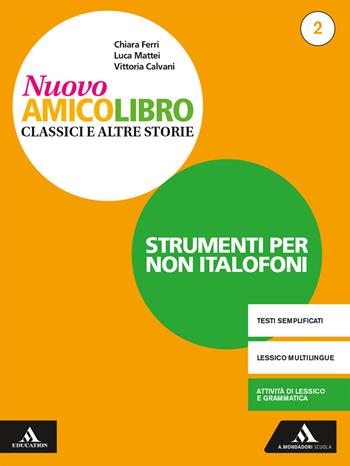 2

Chiara Ferri
Luca Mattei
Vittoria Calvani

Nuovo
AMICOLIBRO
CLASSICI E ALTRE STORIE

STRUMENTI PER NON ITALOFONI

TESTI SEMPLIFICATI

LESSICO MULTILINGUE

ATTIVITÀ DI LESSICO E GRAMMATICA

EDUCATION

A.MONDADORI SCUOLA